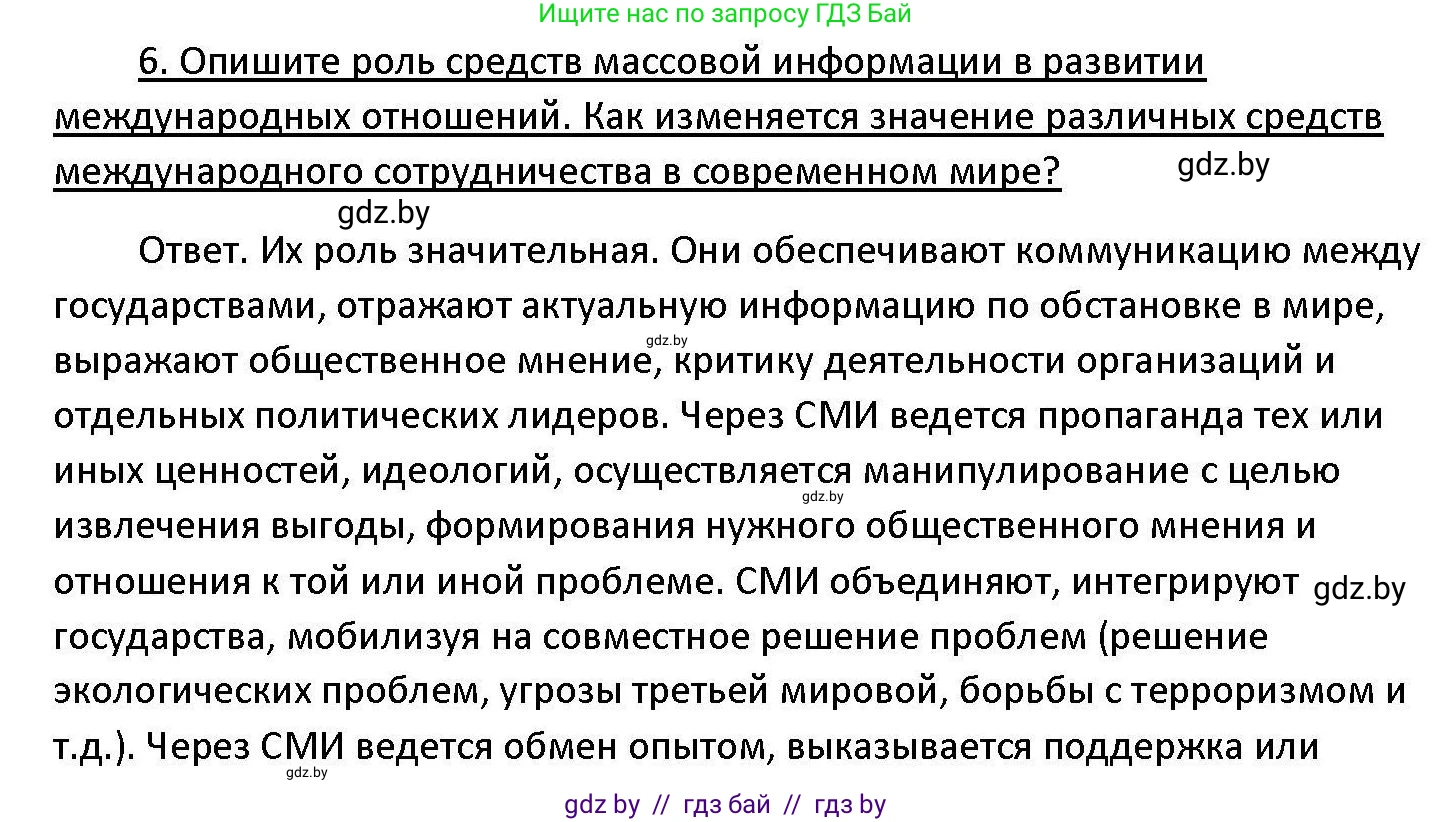 Ищите нас по запросу ГДЗ Бай

6. Опишите роль средств массовой информации в развитии международных отношений. Как изменяется значение различных средств международного сотрудничества в современном мире?

gdz.by

gdz.by

Ответ. Их роль значительная. Они обеспечивают коммуникацию между государствами, отражают актуальную информацию по обстановке в мире, выражают общественное мнение, критику деятельности организаций и отдельных политических лидеров. Через СМИ ведется пропаганда тех или иных ценностей, идеологий, осуществляется манипулирование с целью извлечения выгоды, формирования нужного общественного мнения и отношения к той или иной проблеме. СМИ объединяют, интегрируют государства, мобилизуя на совместное решение проблем (решение экологических проблем, угрозы третьей мировой, борьбы с терроризмом и т.д.). Через СМИ ведется обмен опытом, выказывается поддержка или

gdz.by

gdz.by

gdz.by

gdz.by

gdz by // гдз бай // гдз by